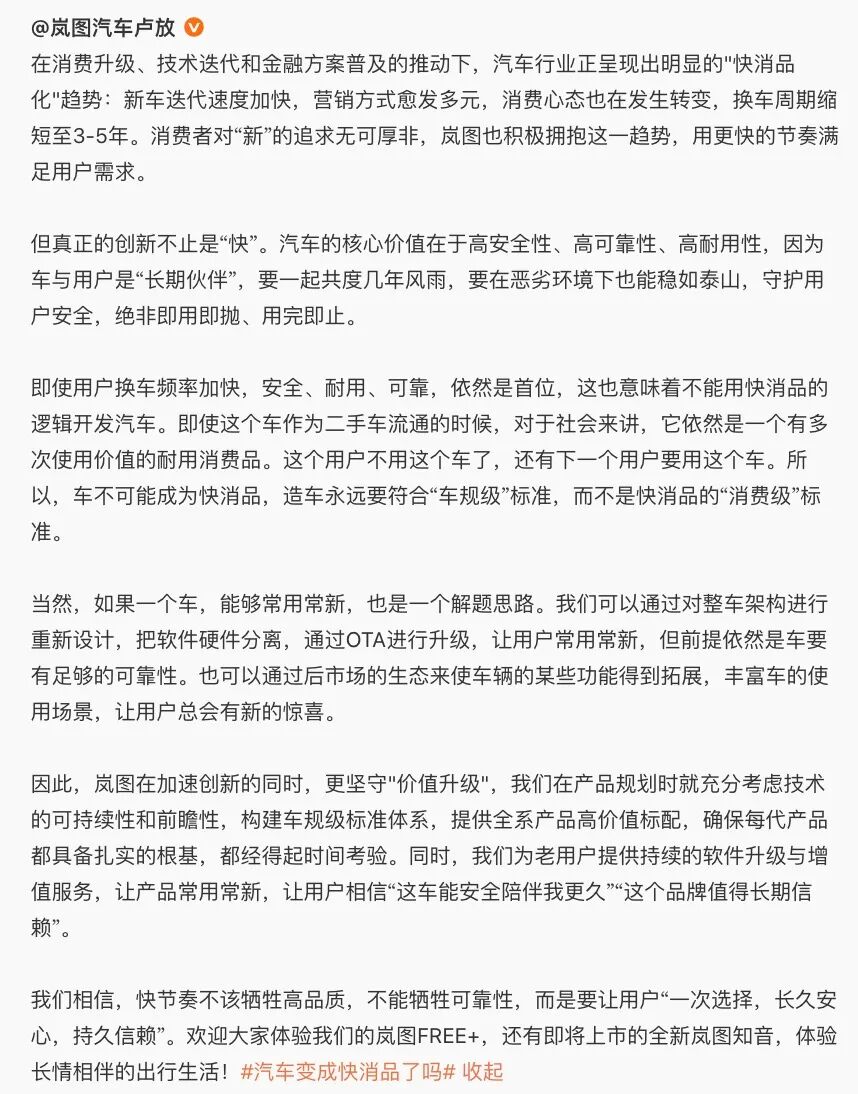 @岚图汽车卢放

在消费升级、技术迭代和金融方案普及的推动下，汽车行业正呈现出明显的"快消品化"趋势：新车迭代速度加快，营销方式愈发多元，消费心态也在发生转变，换车周期缩短至3-5年。消费者对“新”的追求无可厚非，岚图也积极拥抱这一趋势，用更快的节奏满足用户需求。

但真正的创新不止是“快”。汽车的核心价值在于高安全性、高可靠性、高耐用性，因为车与用户是“长期伙伴”，要一起共度几年风雨，要在恶劣环境下也能稳如泰山，守护用户安全，绝非即用即抛、用完即止。

即使用户换车频率加快，安全、耐用、可靠，依然是首位，这也意味着不能用快消品的逻辑开发汽车。即使这个车作为二手车流通的时候，对于社会来讲，它依然是一个有多次使用价值的耐用消费品。这个用户不用这个车了，还有下一个用户要用这个车。所以，车不可能成为快消品，造车永远要符合“车规级”标准，而不是快消品的“消费级”标准。

当然，如果一个车，能够常用常新，也是一个解题思路。我们可以通过对整车架构进行重新设计，把软件硬件分离，通过OTA进行升级，让用户常用常新，但前提依然是车要有足够的可靠性。也可以通过后市场的生态来使车辆的某些功能得到拓展，丰富车的使用场景，让用户总会有新的惊喜。

因此，岚图在加速创新的同时，更坚守"价值升级"，我们在产品规划时就充分考虑技术的可持续性和前瞻性，构建车规级标准体系，提供全系产品高价值标配，确保每代产品都具备扎实的根基，都经得起时间考验。同时，我们为老用户提供持续的软件升级与增值服务，让产品常用常新，让用户相信“这车能安全陪伴我更久”“这个品牌值得长期信赖”。

我们相信，快节奏不该牺牲高品质，不能牺牲可靠性，而是要让用户“一次选择，长久安心，持久信赖”。欢迎大家体验我们的岚图FREE+，还有即将上市的全新岚图知音，体验长情相伴的出行生活！#汽车变成快消品了吗# 收起